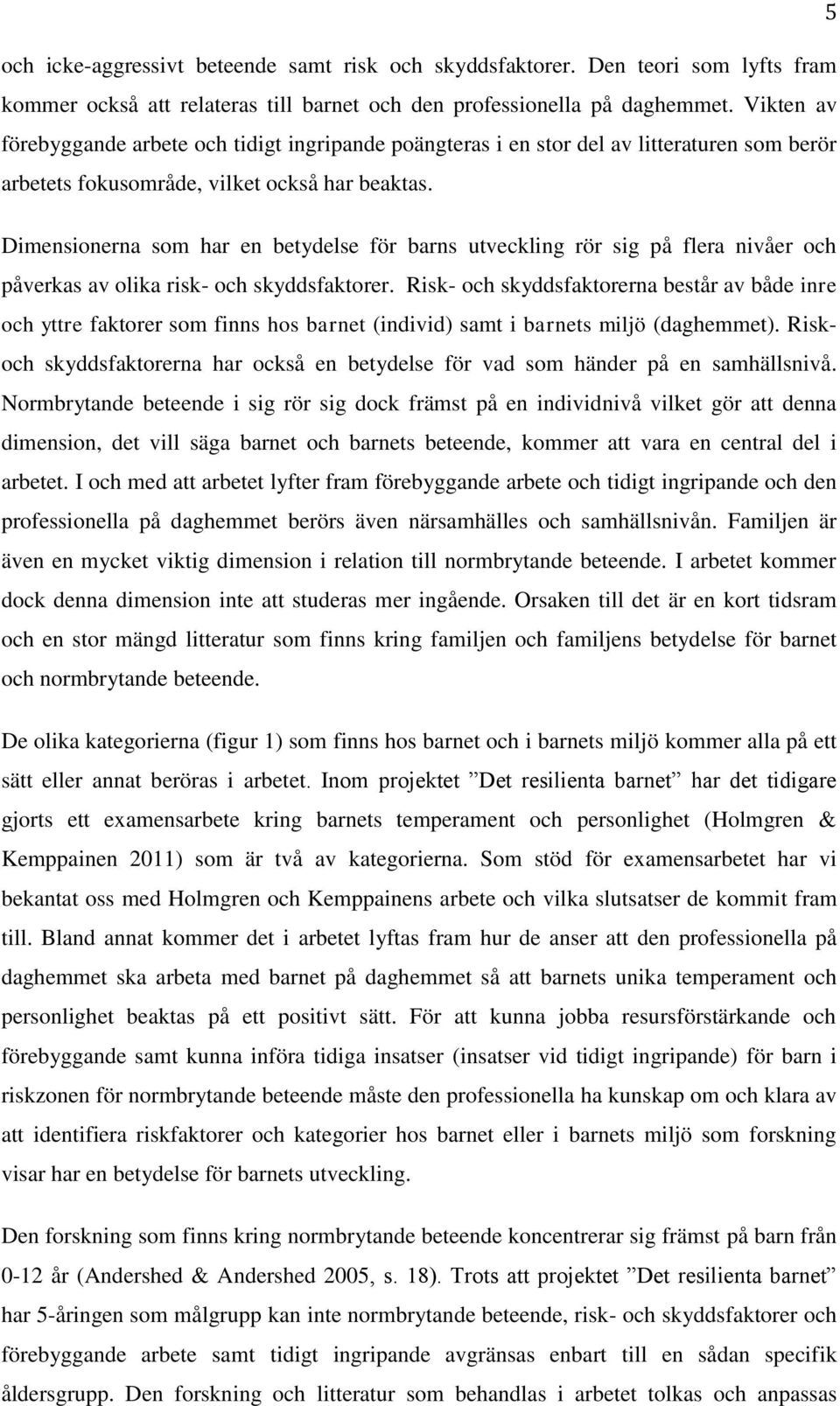 5

och icke-aggressivt beteende samt risk och skyddsfaktorer. Den teori som lyfts fram kommer också att relateras till barnet och den professionella på daghemmet. Vikten av förebyggande arbete och tidigt ingripande poängteras i en stor del av litteraturen som berör arbetets fokusområde, vilket också har beaktas.

Dimensionerna som har en betydelse för barns utveckling rör sig på flera nivåer och påverkas av olika risk- och skyddsfaktorer. Risk- och skyddsfaktorerna består av både inre och yttre faktorer som finns hos barnet (individ) samt i barnets miljö (daghemmet). Risk- och skyddsfaktorerna har också en betydelse för vad som händer på en samhällsnivå. Normbrytande beteende i sig rör sig dock främst på en individnivå vilket gör att denna dimension, det vill säga barnet och barnets beteende, kommer att vara en central del i arbetet. I och med att arbetet lyfter fram förebyggande arbete och tidigt ingripande och den professionella på daghemmet berörs även närsamhälles och samhällsnivån. Familjen är även en mycket viktig dimension i relation till normbrytande beteende. I arbetet kommer dock denna dimension inte att studeras mer ingående. Orsaken till det är en kort tidsram och en stor mängd litteratur som finns kring familjen och familjens betydelse för barnet och normbrytande beteende.

De olika kategorierna (figur 1) som finns hos barnet och i barnets miljö kommer alla på ett sätt eller annat beröras i arbetet. Inom projektet ”Det resilienta barnet” har det tidigare gjorts ett examensarbete kring barnets temperament och personlighet (Holmgren & Kemppainen 2011) som är två av kategorierna. Som stöd för examensarbetet har vi bekantat oss med Holmgren och Kemppainens arbete och vilka slutsatser de kommit fram till. Bland annat kommer det i arbetet lyftas fram hur de anser att den professionella på daghemmet ska arbeta med barnet på daghemmet så att barnets unika temperament och personlighet beaktas på ett positivt sätt. För att kunna jobba resursförstärkande och förebyggande samt kunna införa tidiga insatser (insatser vid tidigt ingripande) för barn i riskzonen för normbrytande beteende måste den professionella ha kunskap om och klara av att identifiera riskfaktorer och kategorier hos barnet eller i barnets miljö som forskning visar har en betydelse för barnets utveckling.

Den forskning som finns kring normbrytande beteende koncentrerar sig främst på barn från 0-12 år (Andershed & Andershed 2005, s. 18). Trots att projektet ”Det resilienta barnet” har 5-åringen som målgrupp kan inte normbrytande beteende, risk- och skyddsfaktorer och förebyggande arbete samt tidigt ingripande avgränsas enbart till en sådan specifik åldersgrupp. Den forskning och litteratur som behandlas i arbetet tolkas och anpassas